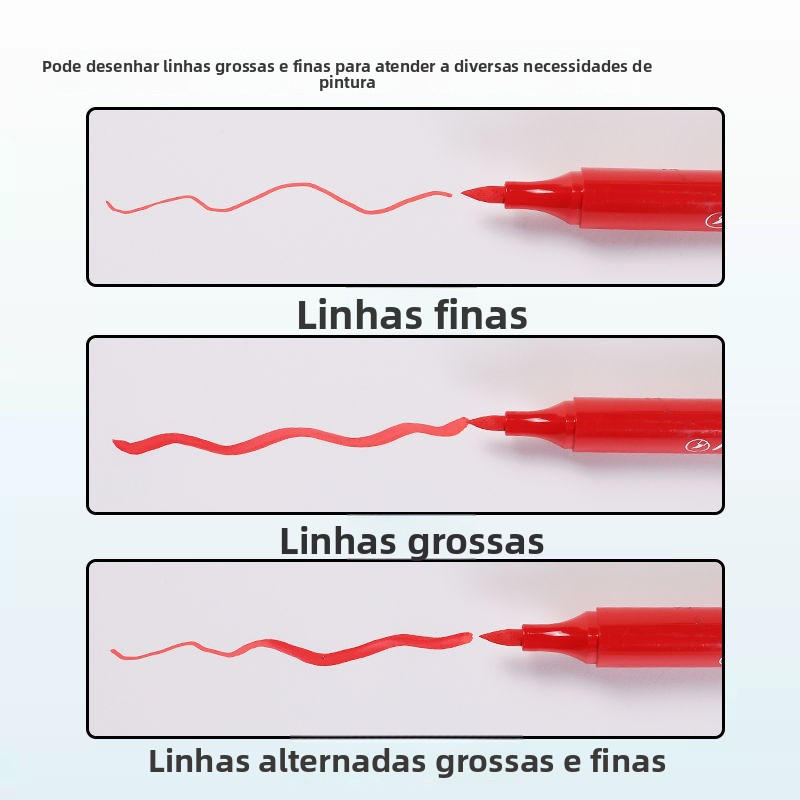 Pode desenhar linhas grossas e finas para atender a diversas necessidades de pintura

Linhas finas

Linhas grossas

Linhas alternadas grossas e finas